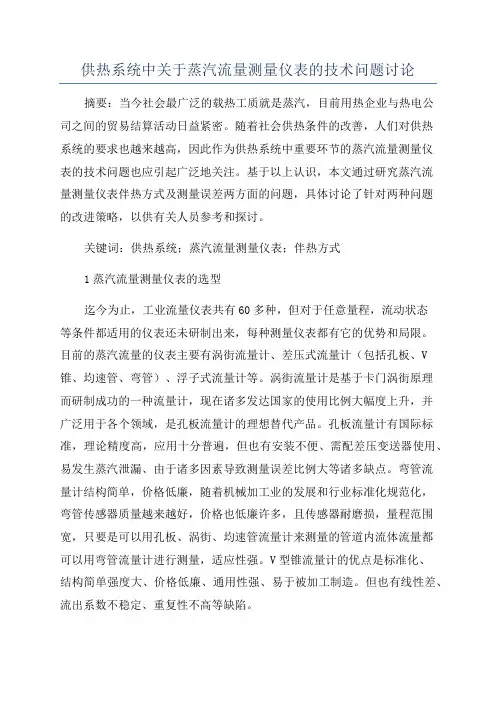 供热系统中关于蒸汽流量测量仪表的技术问题讨论

摘要：当今社会最广泛的载热工质就是蒸汽，目前用热企业与热电公司之间的贸易结算活动日益紧密。随着社会供热条件的改善，人们对供热系统的要求也越来越高，因此作为供热系统中重要环节的蒸汽流量测量仪表的技术问题也应引起广泛地关注。基于以上认识，本文通过研究蒸汽流量测量仪表伴热方式及测量误差两方面的问题，具体讨论了针对两种问题的改进策略，以供有关人员参考和探讨。

关键词：供热系统；蒸汽流量测量仪表；伴热方式

1 蒸汽流量测量仪表的选型

迄今为止，工业流量仪表共有 60 多种，但对于任意量程，流动状态等条件都适用的仪表还未研制出来，每种测量仪表都有它的优势和局限。目前的蒸汽流量的仪表主要有涡街流量计、差压式流量计（包括孔板、V 锥、均速管、弯管）、浮子式流量计等。涡街流量计是基于卡门涡街原理而研制成功的一种流量计，现在诸多发达国家的使用比例大幅度上升，并广泛用于各个领域，是孔板流量计的理想替代产品。孔板流量计有国际标准，理论精度高，应用十分普遍，但也有安装不便、需配差压变送器使用、易发生蒸汽泄漏、由于诸多因素导致测量误差比例大等诸多缺点。弯管流量计结构简单，价格低廉，随着机械加工业的发展和行业标准化规范化，弯管传感器质量越来越好，价格也低廉许多，且传感器耐磨损，量程范围宽，只要是可以用孔板、涡街、均速管流量计来测量的管道内流体流量都可以用弯管流量计进行测量，适应性强。V 型锥流量计的优点是标准化、结构简单强度大、价格低廉、通用性强、易于被加工制造。但也有线性差、流出系数不稳定、重复性不高等缺陷。